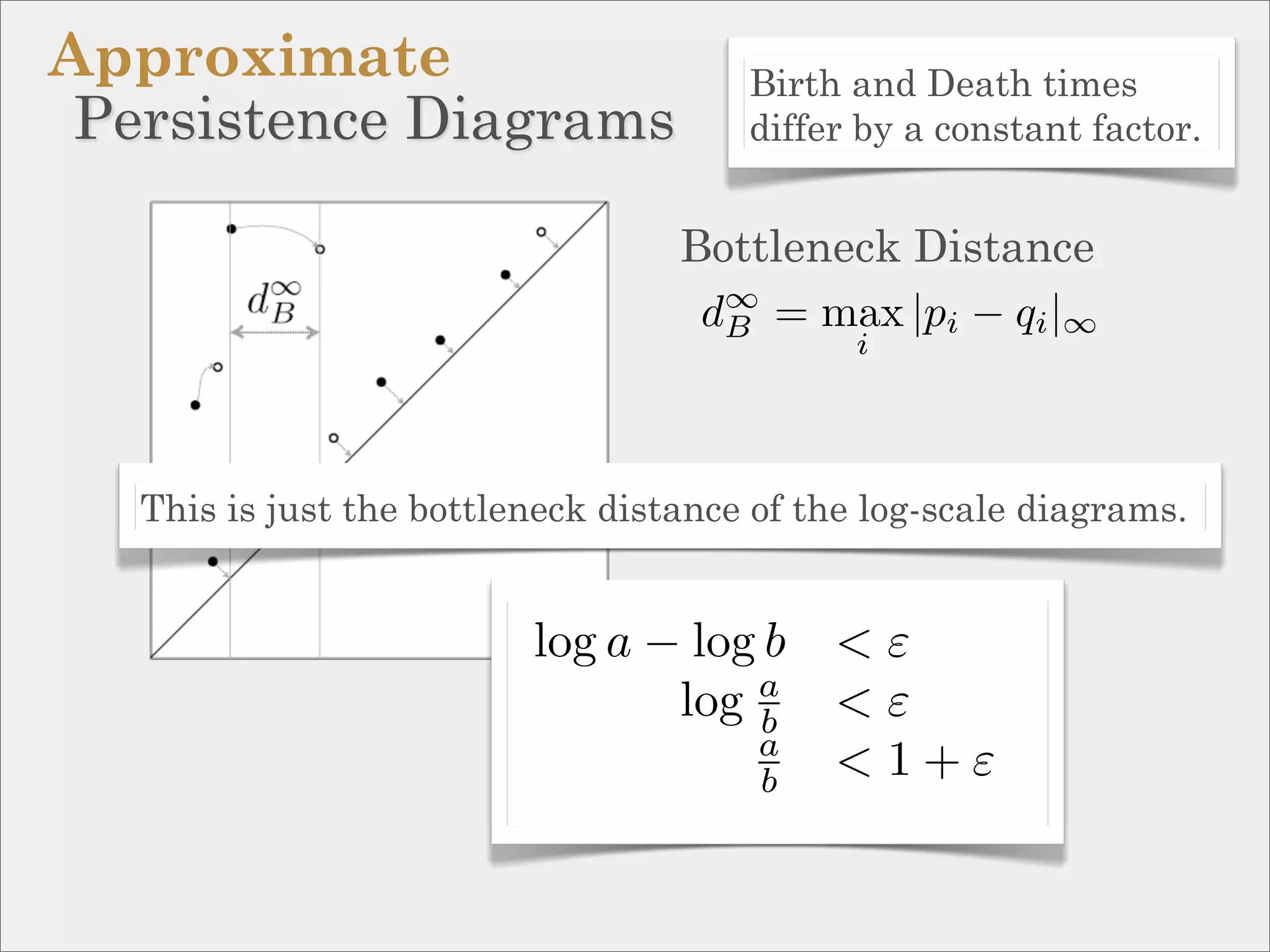 Approximate
Persistence Diagrams

Birth and Death times differ by a constant factor.

$d_B^\infty$

Bottleneck Distance

$d_B^\infty = \max_i |p_i - q_i|_\infty$

This is just the bottleneck distance of the log-scale diagrams.

$\log a - \log b < \varepsilon$

$\log \frac{a}{b} < \varepsilon$

$\frac{a}{b} < 1 + \varepsilon$